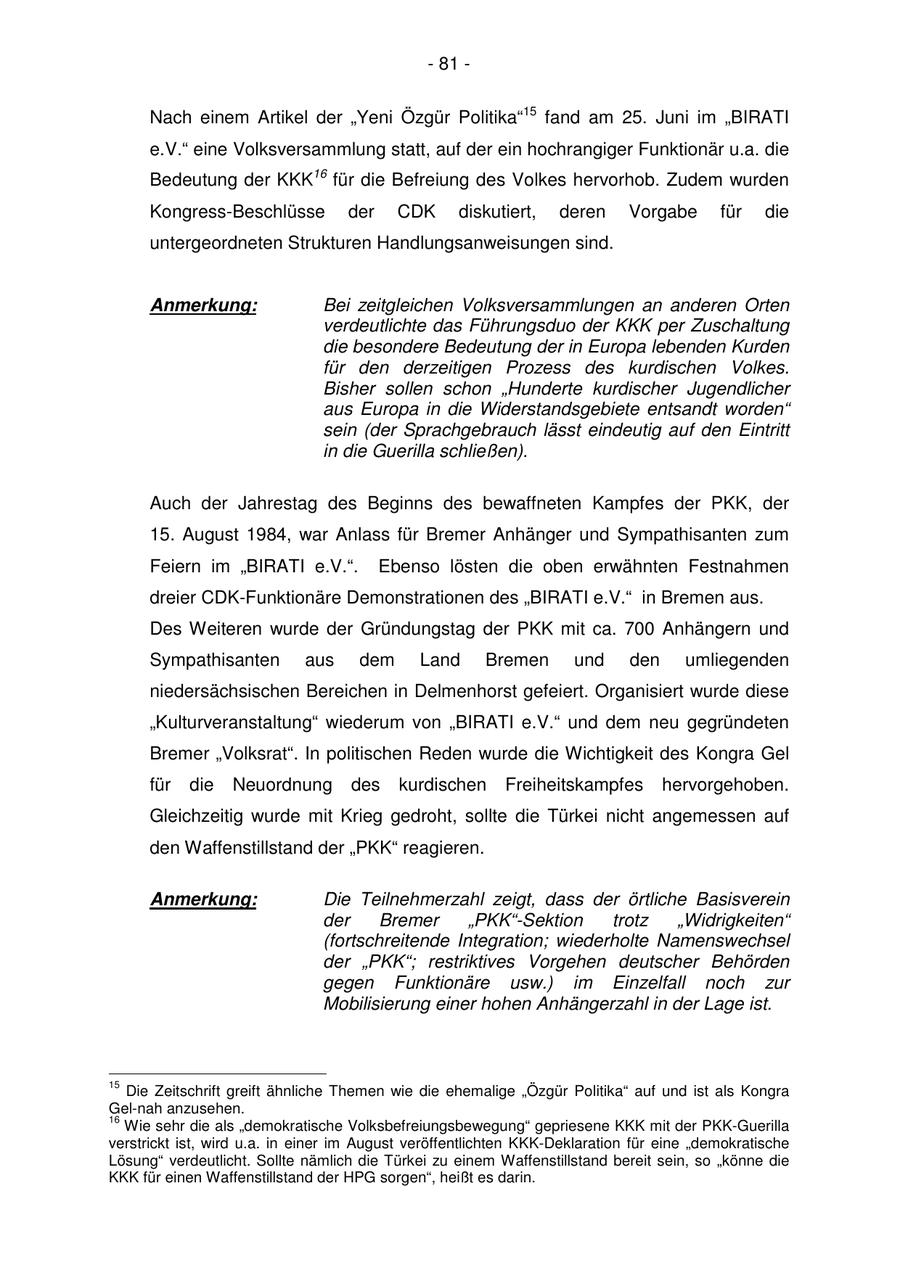 - 81 -

Nach einem Artikel der „Yeni Özgür Politika“$^{15}$ fand am 25. Juni im „BIRATI e.V.“ eine Volksversammlung statt, auf der ein hochrangiger Funktionär u.a. die Bedeutung der KKK$^{16}$ für die Befreiung des Volkes hervorhob. Zudem wurden Kongress-Beschlüsse der CDK diskutiert, deren Vorgabe für die untergeordneten Strukturen Handlungsanweisungen sind.

Anmerkung: Bei zeitgleichen Volksversammlungen an anderen Orten verdeutlichte das Führungsduo der KKK per Zuschaltung die besondere Bedeutung der in Europa lebenden Kurden für den derzeitigen Prozess des kurdischen Volkes. Bisher sollen schon „Hunderte kurdischer Jugendlicher aus Europa in die Widerstandsgebiete entsandt worden“ sein (der Sprachgebrauch lässt eindeutig auf den Eintritt in die Guerilla schließen).

Auch der Jahrestag des Beginns des bewaffneten Kampfes der PKK, der 15. August 1984, war Anlass für Bremer Anhänger und Sympathisanten zum Feiern im „BIRATI e.V.“. Ebenso lösten die oben erwähnten Festnahmen dreier CDK-Funktionäre Demonstrationen des „BIRATI e.V.“ in Bremen aus.
Des Weiteren wurde der Gründungstag der PKK mit ca. 700 Anhängern und Sympathisanten aus dem Land Bremen und den umliegenden niedersächsischen Bereichen in Delmenhorst gefeiert. Organisiert wurde diese „Kulturveranstaltung“ wiederum von „BIRATI e.V.“ und dem neu gegründeten Bremer „Volksrat“. In politischen Reden wurde die Wichtigkeit des Kongra Gel für die Neuordnung des kurdischen Freiheitskampfes hervorgehoben. Gleichzeitig wurde mit Krieg gedroht, sollte die Türkei nicht angemessen auf den Waffenstillstand der „PKK“ reagieren.

Anmerkung: Die Teilnehmerzahl zeigt, dass der örtliche Basisverein der Bremer „PKK“-Sektion trotz „Widrigkeiten“ (fortschreitende Integration; wiederholte Namenswechsel der „PKK“; restriktives Vorgehen deutscher Behörden gegen Funktionäre usw.) im Einzelfall noch zur Mobilisierung einer hohen Anhängerzahl in der Lage ist.

$^{15}$ Die Zeitschrift greift ähnliche Themen wie die ehemalige „Özgür Politika“ auf und ist als Kongra Gel-nah anzusehen.
$^{16}$ Wie sehr die als „demokratische Volksbefreiungsbewegung“ gepriesene KKK mit der PKK-Guerilla verstrickt ist, wird u.a. in einer im August veröffentlichten KKK-Deklaration für eine „demokratische Lösung“ verdeutlicht. Sollte nämlich die Türkei zu einem Waffenstillstand bereit sein, so „könne die KKK für einen Waffenstillstand der HPG sorgen“, heißt es darin.